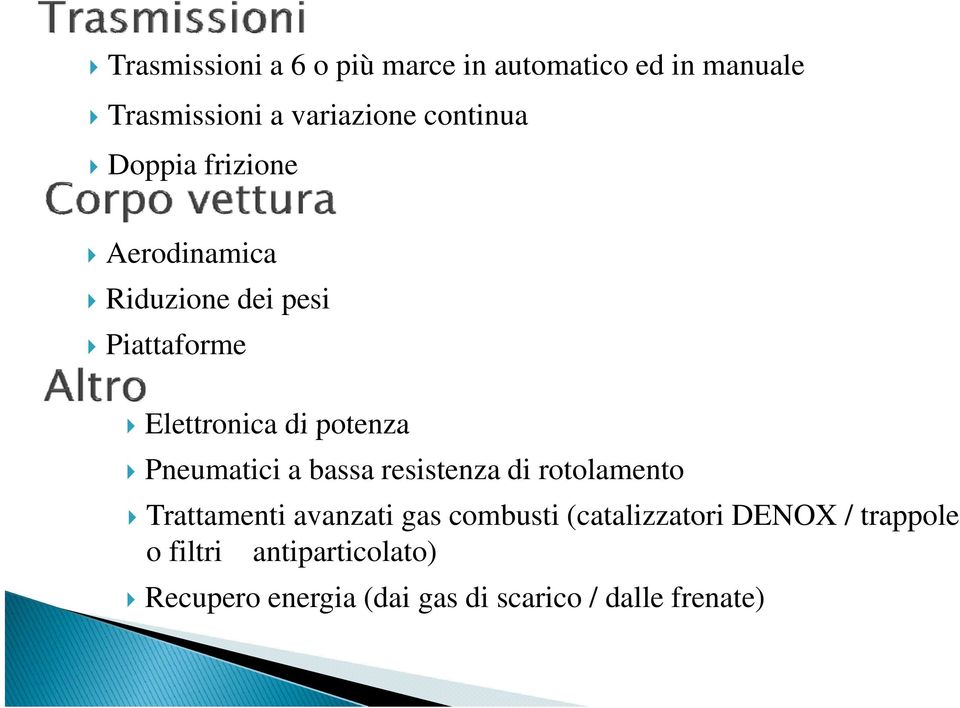 Trasmissioni

Trasmissioni a 6 o più marce in automatico ed in manuale

Trasmissioni a variazione continua

Doppia frizione

Corpo vettura

Aerodinamica

Riduzione dei pesi

Piattaforme

Altro

Elettronica di potenza

Pneumatici a bassa resistenza di rotolamento

Trattamenti avanzati gas combusti (catalizzatori DENOX / trappole o filtri antiparticolato)

Recupero energia (dai gas di scarico / dalle frenate)